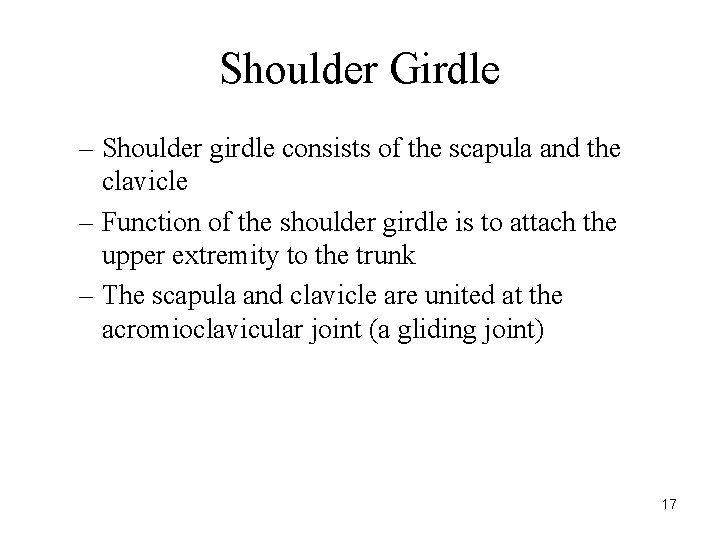 Shoulder Girdle

– Shoulder girdle consists of the scapula and the clavicle

– Function of the shoulder girdle is to attach the upper extremity to the trunk

– The scapula and clavicle are united at the acromioclavicular joint (a gliding joint)

17